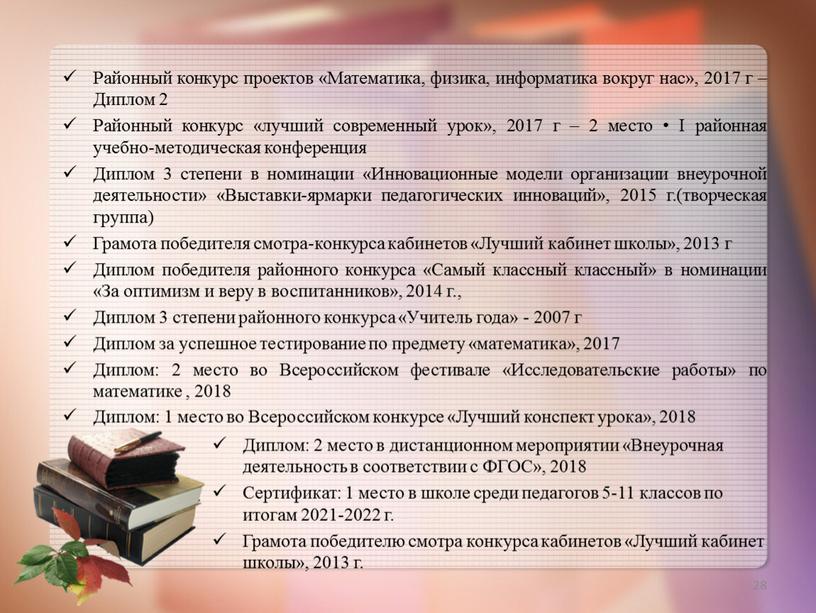 ✓ Районный конкурс проектов «Математика, физика, информатика вокруг нас», 2017 г – Диплом 2

✓ Районный конкурс «лучший современный урок», 2017 г – 2 место • I районная учебно-методическая конференция

✓ Диплом 3 степени в номинации «Инновационные модели организации внеурочной деятельности» «Выставки-ярмарки педагогических инноваций», 2015 г.(творческая группа)

✓ Грамота победителя смотра-конкурса кабинетов «Лучший кабинет школы», 2013 г

✓ Диплом победителя районного конкурса «Самый классный классный» в номинации «За оптимизм и веру в воспитанников», 2014 г.,

✓ Диплом 3 степени районного конкурса «Учитель года» - 2007 г

✓ Диплом за успешное тестирование по предмету «математика», 2017

✓ Диплом: 2 место во Всероссийском фестивале «Исследовательские работы» по математике , 2018

✓ Диплом: 1 место во Всероссийском конкурсе «Лучший конспект урока», 2018

✓ Диплом: 2 место в дистанционном мероприятии «Внеурочная деятельность в соответствии с ФГОС», 2018

✓ Сертификат: 1 место в школе среди педагогов 5-11 классов по итогам 2021-2022 г.

✓ Грамота победителю смотра конкурса кабинетов «Лучший кабинет школы», 2013 г.

28